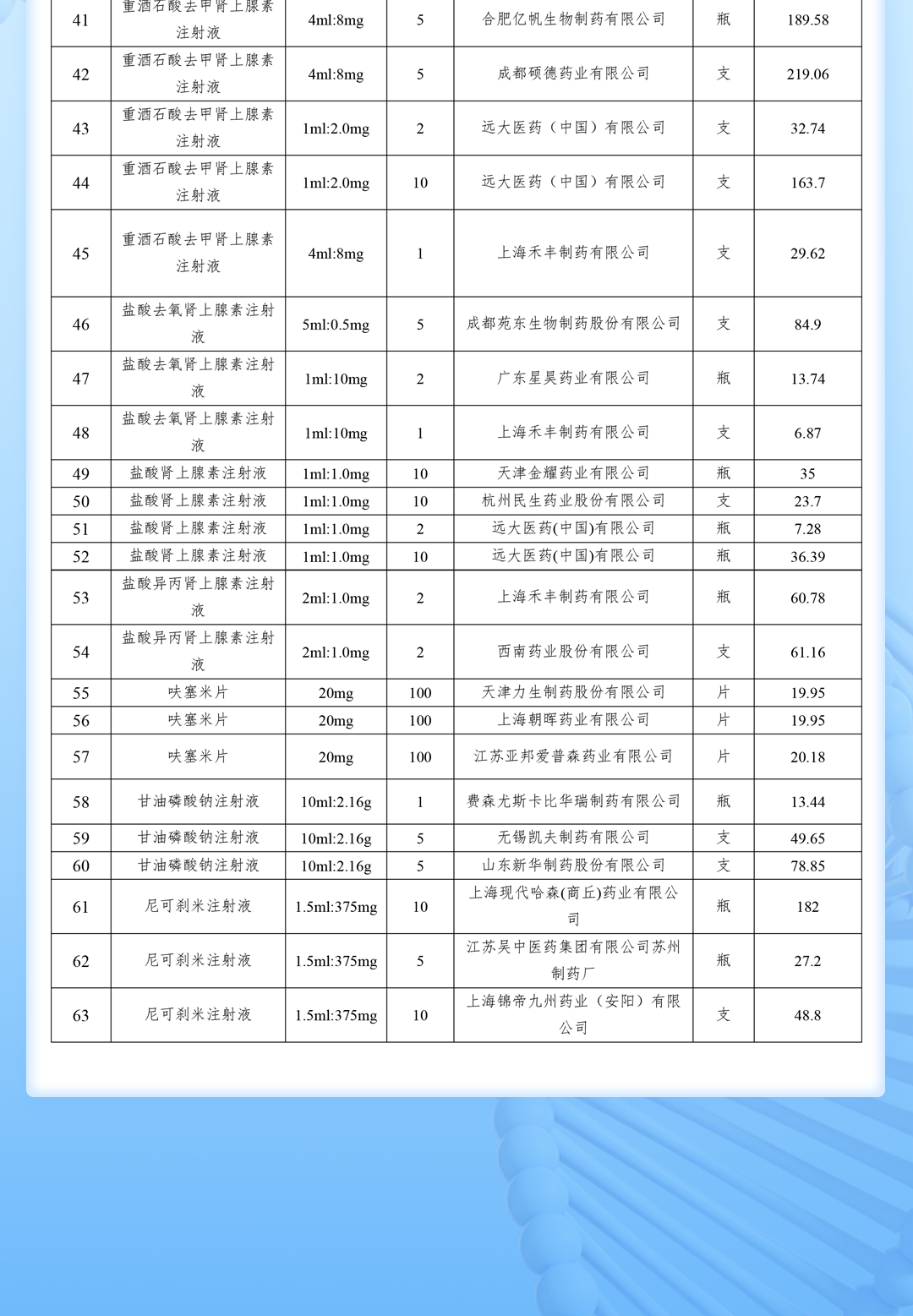 | 41 | 重酒石酸去甲肾上腺素注射液 | 4ml:8mg | 5 | 合肥亿帆生物制药有限公司 | 瓶 | 189.58 |
|---|---|---|---|---|---|---|
| 42 | 重酒石酸去甲肾上腺素注射液 | 4ml:8mg | 5 | 成都硕德药业有限公司 | 支 | 219.06 |
| 43 | 重酒石酸去甲肾上腺素注射液 | 1ml:2.0mg | 2 | 远大医药（中国）有限公司 | 支 | 32.74 |
| 44 | 重酒石酸去甲肾上腺素注射液 | 1ml:2.0mg | 10 | 远大医药（中国）有限公司 | 支 | 163.7 |
| 45 | 重酒石酸去甲肾上腺素注射液 | 4ml:8mg | 1 | 上海禾丰制药有限公司 | 支 | 29.62 |
| 46 | 盐酸去氧肾上腺素注射液 | 5ml:0.5mg | 5 | 成都苑东生物制药股份有限公司 | 支 | 84.9 |
| 47 | 盐酸去氧肾上腺素注射液 | 1ml:10mg | 2 | 广东星昊药业有限公司 | 瓶 | 13.74 |
| 48 | 盐酸去氧肾上腺素注射液 | 1ml:10mg | 1 | 上海禾丰制药有限公司 | 支 | 6.87 |
| 49 | 盐酸肾上腺素注射液 | 1ml:1.0mg | 10 | 天津金耀药业有限公司 | 瓶 | 35 |
| 50 | 盐酸肾上腺素注射液 | 1ml:1.0mg | 10 | 杭州民生药业股份有限公司 | 支 | 23.7 |
| 51 | 盐酸肾上腺素注射液 | 1ml:1.0mg | 2 | 远大医药(中国)有限公司 | 瓶 | 7.28 |
| 52 | 盐酸肾上腺素注射液 | 1ml:1.0mg | 10 | 远大医药(中国)有限公司 | 瓶 | 36.39 |
| 53 | 盐酸异丙肾上腺素注射液 | 2ml:1.0mg | 2 | 上海禾丰制药有限公司 | 瓶 | 60.78 |
| 54 | 盐酸异丙肾上腺素注射液 | 2ml:1.0mg | 2 | 西南药业股份有限公司 | 支 | 61.16 |
| 55 | 呋塞米片 | 20mg | 100 | 天津力生制药股份有限公司 | 片 | 19.95 |
| 56 | 呋塞米片 | 20mg | 100 | 上海朝晖药业有限公司 | 片 | 19.95 |
| 57 | 呋塞米片 | 20mg | 100 | 江苏亚邦爱普森药业有限公司 | 片 | 20.18 |
| 58 | 甘油磷酸钠注射液 | 10ml:2.16g | 1 | 费森尤斯卡比华瑞制药有限公司 | 瓶 | 13.44 |
| 59 | 甘油磷酸钠注射液 | 10ml:2.16g | 5 | 无锡凯夫制药有限公司 | 支 | 49.65 |
| 60 | 甘油磷酸钠注射液 | 10ml:2.16g | 5 | 山东新华制药股份有限公司 | 支 | 78.85 |
| 61 | 尼可刹米注射液 | 1.5ml:375mg | 10 | 上海现代哈森(商丘)药业有限公司 | 瓶 | 182 |
| 62 | 尼可刹米注射液 | 1.5ml:375mg | 5 | 江苏吴中医药集团有限公司苏州制药厂 | 瓶 | 27.2 |
| 63 | 尼可刹米注射液 | 1.5ml:375mg | 10 | 上海锦帝九州药业（安阳）有限公司 | 支 | 48.8 |